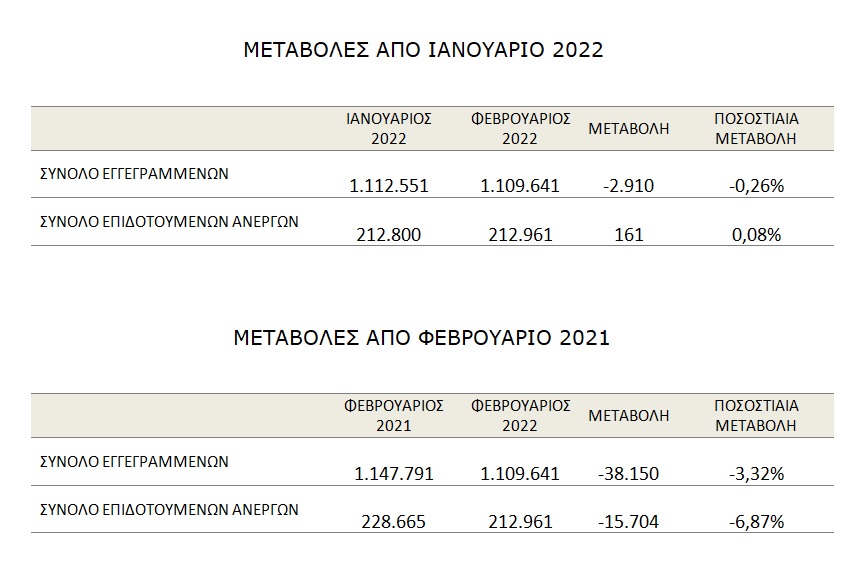 ΜΕΤΑΒΟΛΕΣ ΑΠΟ ΙΑΝΟΥΑΡΙΟ 2022

| | ΙΑΝΟΥΑΡΙΟΣ 2022 | ΦΕΒΡΟΥΑΡΙΟΣ 2022 | ΜΕΤΑΒΟΛΗ | ΠΟΣΟΣΤΙΑΙΑ ΜΕΤΑΒΟΛΗ |
|---|---|---|---|---|
| ΣΥΝΟΛΟ ΕΓΓΕΓΡΑΜΜΕΝΩΝ | 1.112.551 | 1.109.641 | -2.910 | -0,26% |
| ΣΥΝΟΛΟ ΕΠΙΔΟΤΟΥΜΕΝΩΝ ΑΝΕΡΓΩΝ | 212.800 | 212.961 | 161 | 0,08% |

ΜΕΤΑΒΟΛΕΣ ΑΠΟ ΦΕΒΡΟΥΑΡΙΟ 2021

| | ΦΕΒΡΟΥΑΡΙΟΣ 2021 | ΦΕΒΡΟΥΑΡΙΟΣ 2022 | ΜΕΤΑΒΟΛΗ | ΠΟΣΟΣΤΙΑΙΑ ΜΕΤΑΒΟΛΗ |
|---|---|---|---|---|
| ΣΥΝΟΛΟ ΕΓΓΕΓΡΑΜΜΕΝΩΝ | 1.147.791 | 1.109.641 | -38.150 | -3,32% |
| ΣΥΝΟΛΟ ΕΠΙΔΟΤΟΥΜΕΝΩΝ ΑΝΕΡΓΩΝ | 228.665 | 212.961 | -15.704 | -6,87% |